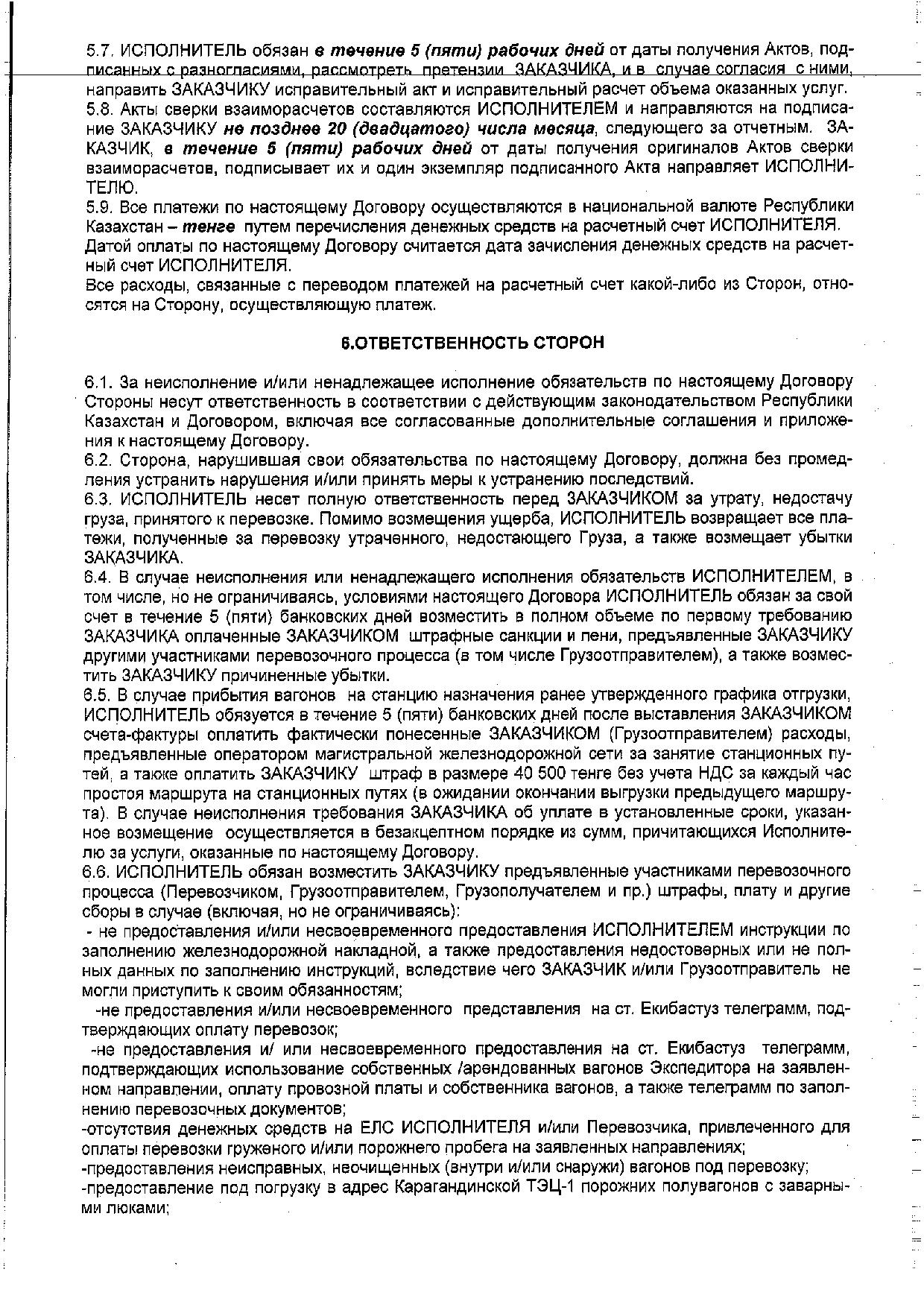 5.7. ИСПОЛНИТЕЛЬ обязан в течение 5 (пяти) рабочих дней от даты получения Актов, подписанных с разногласиями, рассмотреть претензии ЗАКАЗЧИКА, и в случае согласия с ними, направить ЗАКАЗЧИКУ исправительный акт и исправительный расчет объема оказанных услуг.
5.8. Акты сверки взаиморасчетов составляются ИСПОЛНИТЕЛЕМ и направляются на подписание ЗАКАЗЧИКУ не позднее 20 (двадцатого) числа месяца, следующего за отчетным. ЗАКАЗЧИК, в течение 5 (пяти) рабочих дней от даты получения оригиналов Актов сверки взаиморасчетов, подписывает их и один экземпляр подписанного Акта направляет ИСПОЛНИТЕЛЮ.
5.9. Все платежи по настоящему Договору осуществляются в национальной валюте Республики Казахстан – тенге путем перечисления денежных средств на расчетный счет ИСПОЛНИТЕЛЯ.
Датой оплаты по настоящему Договору считается дата зачисления денежных средств на расчетный счет ИСПОЛНИТЕЛЯ.
Все расходы, связанные с переводом платежей на расчетный счет какой-либо из Сторон, относятся на Сторону, осуществляющую платеж.

6.ОТВЕТСТВЕННОСТЬ СТОРОН

6.1. За неисполнение и/или ненадлежащее исполнение обязательств по настоящему Договору Стороны несут ответственность в соответствии с действующим законодательством Республики Казахстан и Договором, включая все согласованные дополнительные соглашения и приложения к настоящему Договору.
6.2. Сторона, нарушившая свои обязательства по настоящему Договору, должна без промедления устранить нарушения и/или принять меры к устранению последствий.
6.3. ИСПОЛНИТЕЛЬ несет полную ответственность перед ЗАКАЗЧИКОМ за утрату, недостачу груза, принятого к перевозке. Помимо возмещения ущерба, ИСПОЛНИТЕЛЬ возвращает все платежи, полученные за перевозку утраченного, недостающего Груза, а также возмещает убытки ЗАКАЗЧИКА.
6.4. В случае неисполнения или ненадлежащего исполнения обязательств ИСПОЛНИТЕЛЕМ, в том числе, но не ограничиваясь, условиями настоящего Договора ИСПОЛНИТЕЛЬ обязан за свой счет в течение 5 (пяти) банковских дней возместить в полном объеме по первому требованию ЗАКАЗЧИКА оплаченные ЗАКАЗЧИКОМ штрафные санкции и пени, предъявленные ЗАКАЗЧИКУ другими участниками перевозочного процесса (в том числе Грузоотправителем), а также возместить ЗАКАЗЧИКУ причиненные убытки.
6.5. В случае прибытия вагонов на станцию назначения ранее утвержденного графика отгрузки, ИСПОЛНИТЕЛЬ обязуется в течение 5 (пяти) банковских дней после выставления ЗАКАЗЧИКОМ счета-фактуры оплатить фактически понесенные ЗАКАЗЧИКОМ (Грузоотправителем) расходы, предъявленные оператором магистральной железнодорожной сети за занятие станционных путей, а также оплатить ЗАКАЗЧИКУ штраф в размере 40 500 тенге без учета НДС за каждый час простоя маршрута на станционных путях (в ожидании окончании выгрузки предыдущего маршрута). В случае неисполнения требования ЗАКАЗЧИКА об уплате в установленные сроки, указанное возмещение осуществляется в безакцептном порядке из сумм, причитающихся Исполнителю за услуги, оказанные по настоящему Договору.
6.6. ИСПОЛНИТЕЛЬ обязан возместить ЗАКАЗЧИКУ предъявленные участниками перевозочного процесса (Перевозчиком, Грузоотправителем, Грузополучателем и пр.) штрафы, плату и другие сборы в случае (включая, но не ограничиваясь):
- не предоставления и/или несвоевременного предоставления ИСПОЛНИТЕЛЕМ инструкции по заполнению железнодорожной накладной, а также предоставления недостоверных или не полных данных по заполнению инструкций, вследствие чего ЗАКАЗЧИК и/или Грузоотправитель не могли приступить к своим обязанностям;
-не предоставления и/или несвоевременного представления на ст. Екибастуз телеграмм, подтверждающих оплату перевозок;
-не предоставления и/ или несвоевременного предоставления на ст. Екибастуз телеграмм, подтверждающих использование собственных /арендованных вагонов Экспедитора на заявленном направлении, оплату провозной платы и собственника вагонов, а также телеграмм по заполнению перевозочных документов;
-отсутствия денежных средств на ЕЛС ИСПОЛНИТЕЛЯ и/или Перевозчика, привлеченного для оплаты перевозки груженого и/или порожнего пробега на заявленных направлениях;
-предоставления неисправных, неочищенных (внутри и/или снаружи) вагонов под перевозку;
-предоставление под погрузку в адрес Карагандинской ТЭЦ-1 порожних полувагонов с заварными люками;